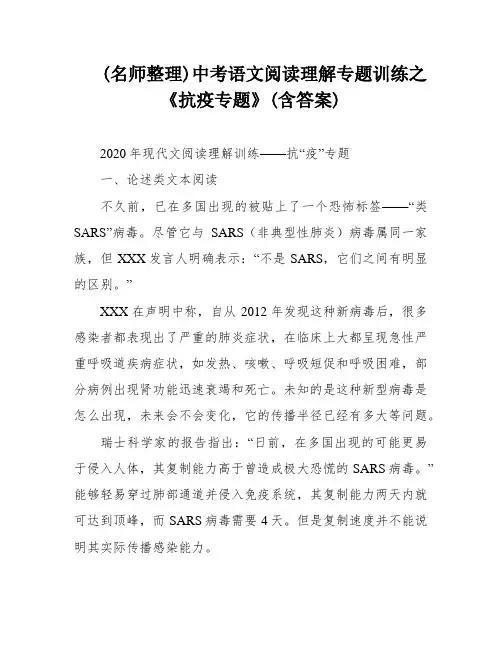 (名师整理)中考语文阅读理解专题训练之《抗疫专题》(含答案)

2020 年现代文阅读理解训练——抗“疫”专题

一、论述类文本阅读

不久前，已在多国出现的被贴上了一个恐怖标签——“类 SARS”病毒。尽管它与 SARS（非典型性肺炎）病毒属同一家族，但 XXX 发言人明确表示：“不是 SARS，它们之间有明显的区别。”

XXX 在声明中称，自从 2012 年发现这种新病毒后，很多感染者都表现出了严重的肺炎症状，在临床上大都呈现急性严重呼吸道疾病症状，如发热、咳嗽、呼吸短促和呼吸困难，部分病例出现肾功能迅速衰竭和死亡。未知的是这种新型病毒是怎么出现，未来会不会变化，它的传播半径已经有多大等问题。

瑞士科学家的报告指出：“日前，在多国出现的可能更易于侵入人体，其复制能力高于曾造成极大恐慌的 SARS 病毒。”能够轻易穿过肺部通道并侵入免疫系统，其复制能力两天内就可达到顶峰，而 SARS 病毒需要 4 天。但是复制速度并不能说明其实际传播感染能力。